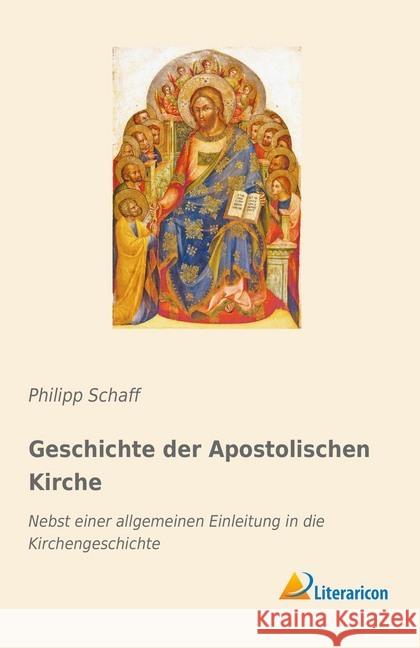 Philipp Schaff

Geschichte der Apostolischen Kirche

Nebst einer allgemeinen Einleitung in die Kirchengeschichte

Literaricon